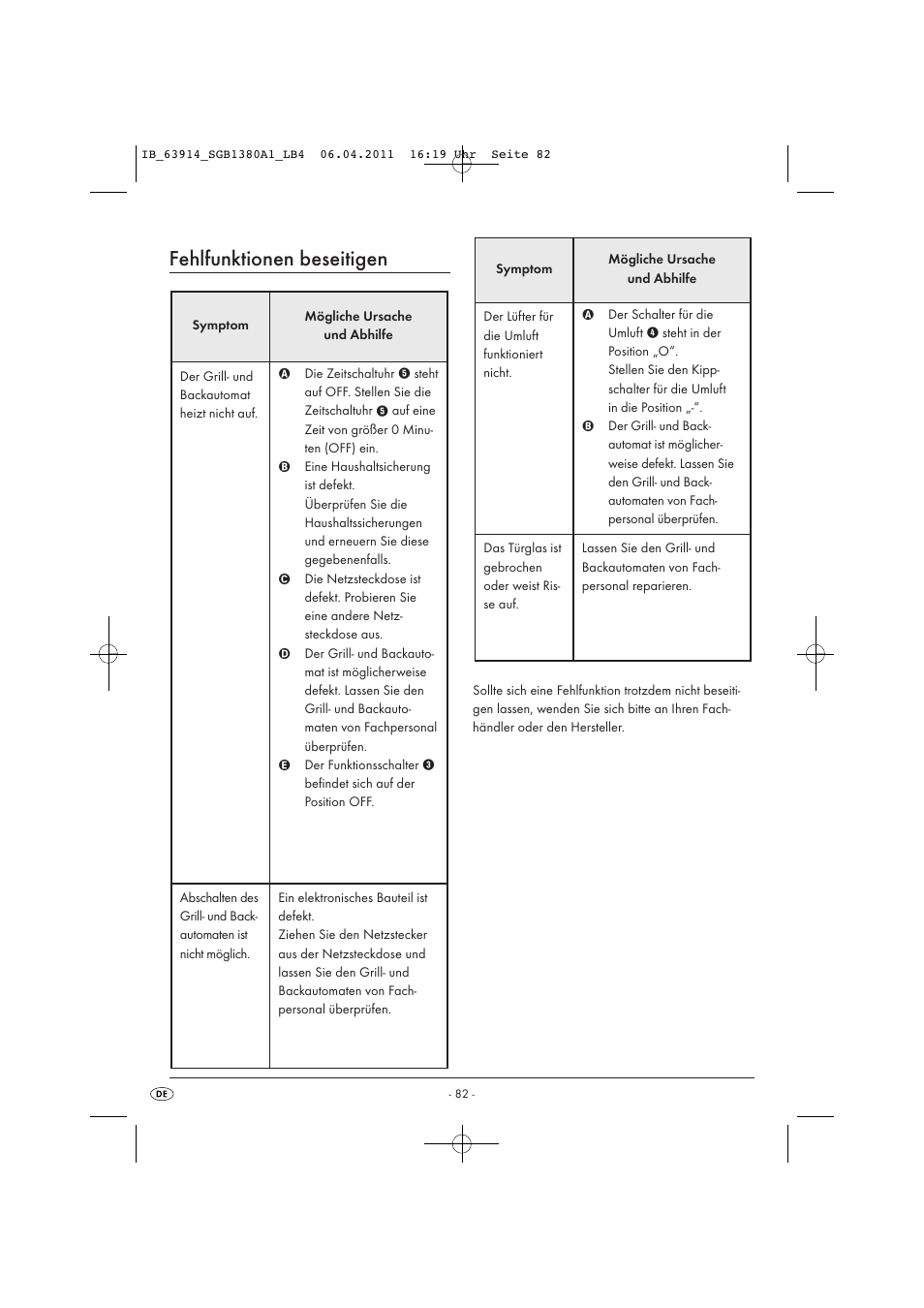 IB_63914_SGB1380A1_LB4 06.04.2011 16:19 Uhr Seite 82

Fehlfunktionen beseitigen

| Symptom | Mögliche Ursache und Abhilfe |
|---|---|
| Der Grill- und Backautomat heizt nicht auf. | A Die Zeitschaltuhr 5 steht auf OFF. Stellen Sie die Zeitschaltuhr 5 auf eine Zeit von größer 0 Minuten (OFF) ein. B Eine Haushaltsicherung ist defekt. Überprüfen Sie die Haushaltssicherungen und erneuern Sie diese gegebenenfalls. C Die Netzsteckdose ist defekt. Probieren Sie eine andere Netzsteckdose aus. D Der Grill- und Backautomat ist möglicherweise defekt. Lassen Sie den Grill- und Backautomaten von Fachpersonal überprüfen. E Der Funktionsschalter 3 befindet sich auf der Position OFF. |
| Abschalten des Grill- und Backautomaten ist nicht möglich. | Ein elektronisches Bauteil ist defekt. Ziehen Sie den Netzstecker aus der Netzsteckdose und lassen Sie den Grill- und Backautomaten von Fachpersonal überprüfen. |

| Symptom | Mögliche Ursache und Abhilfe |
|---|---|
| Der Lüfter für die Umluft funktioniert nicht. | A Der Schalter für die Umluft 4 steht in der Position „O". Stellen Sie den Kippschalter für die Umluft in die Position „-". B Der Grill- und Backautomat ist möglicherweise defekt. Lassen Sie den Grill- und Backautomaten von Fachpersonal überprüfen. |
| Das Türglas ist gebrochen oder weist Risse auf. | Lassen Sie den Grill- und Backautomaten von Fachpersonal reparieren. |

Sollte sich eine Fehlfunktion trotzdem nicht beseitigen lassen, wenden Sie sich bitte an Ihren Fachhändler oder den Hersteller.

DE

- 82 -